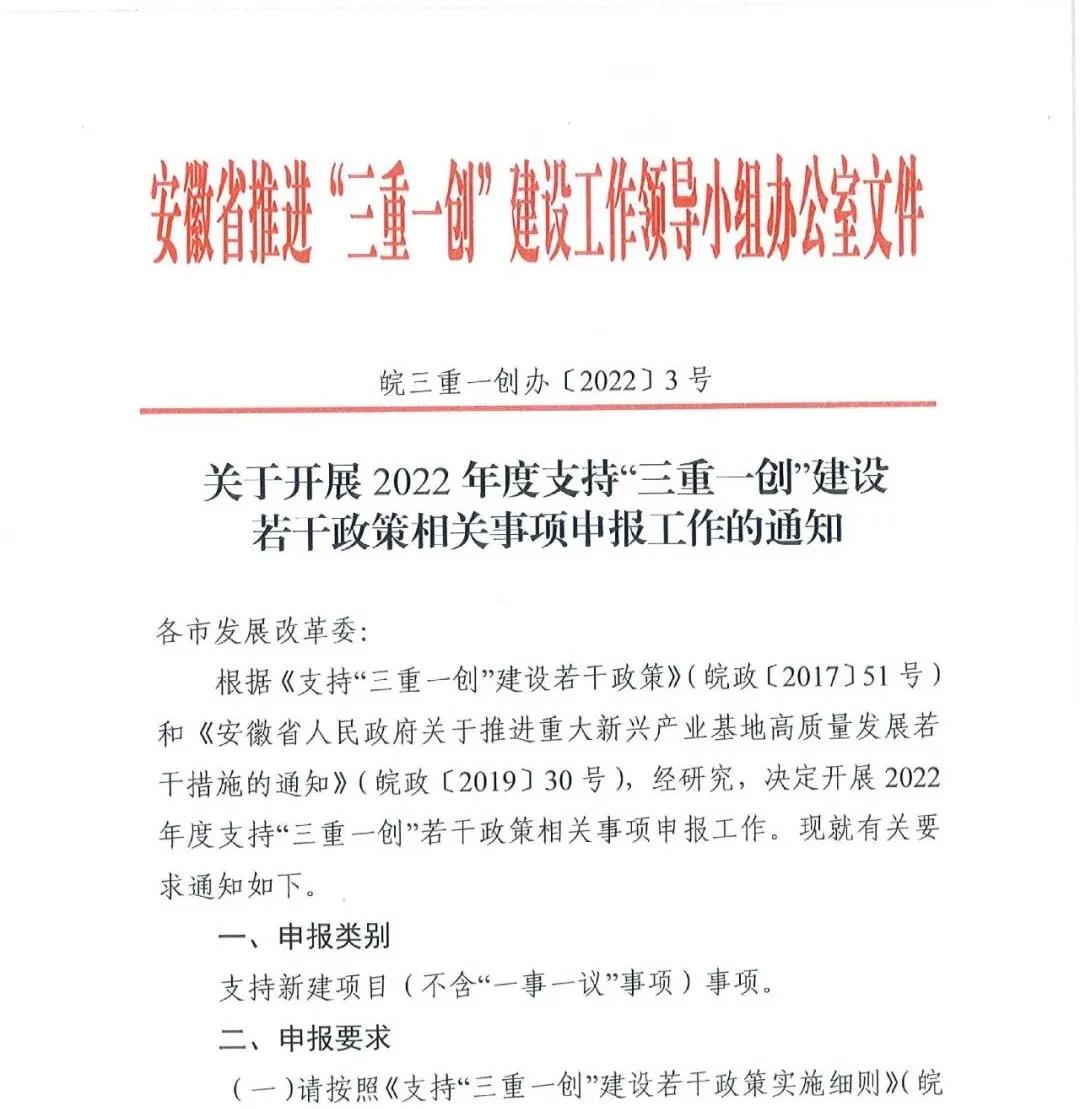 安徽省推进“三重一创”建设工作领导小组办公室文件

皖三重一创办〔2022〕3号

关于开展2022年度支持“三重一创”建设若干政策相关事项申报工作的通知

各市发展改革委:

根据《支持“三重一创”建设若干政策》(皖政〔2017〕51号)和《安徽省人民政府关于推进重大新兴产业基地高质量发展若干措施的通知》(皖政〔2019〕30号),经研究,决定开展2022年度支持“三重一创”若干政策相关事项申报工作。现就有关要求通知如下。

一、申报类别

支持新建项目(不含“一事一议”事项)事项。

二、申报要求

(一)请按照《支持“三重一创”建设若干政策实施细则》(皖